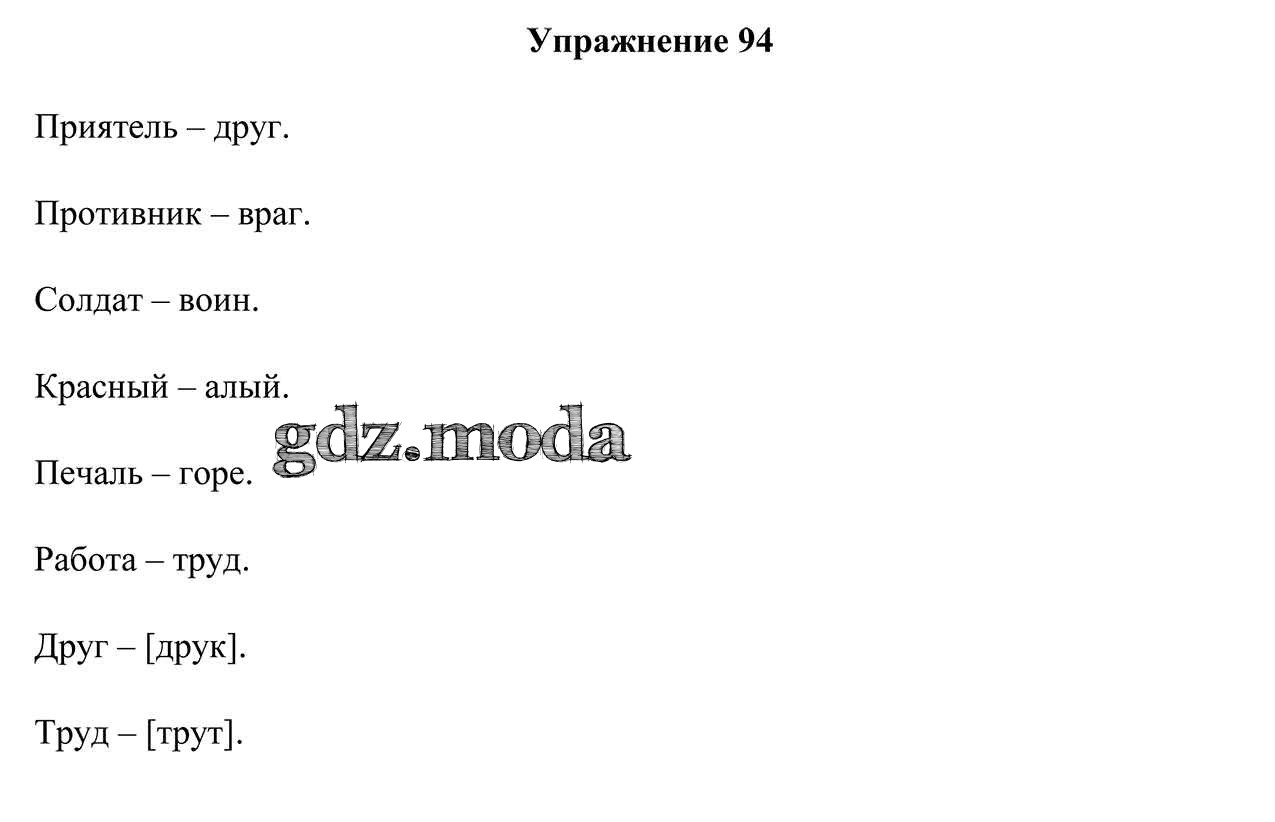 Упражнение 94

Приятель – друг.

Противник – враг.

Солдат – воин.

Красный – алый.

Печаль – горе.

Работа – труд.

Друг – [друк].

Труд – [трут].

gdz.moda